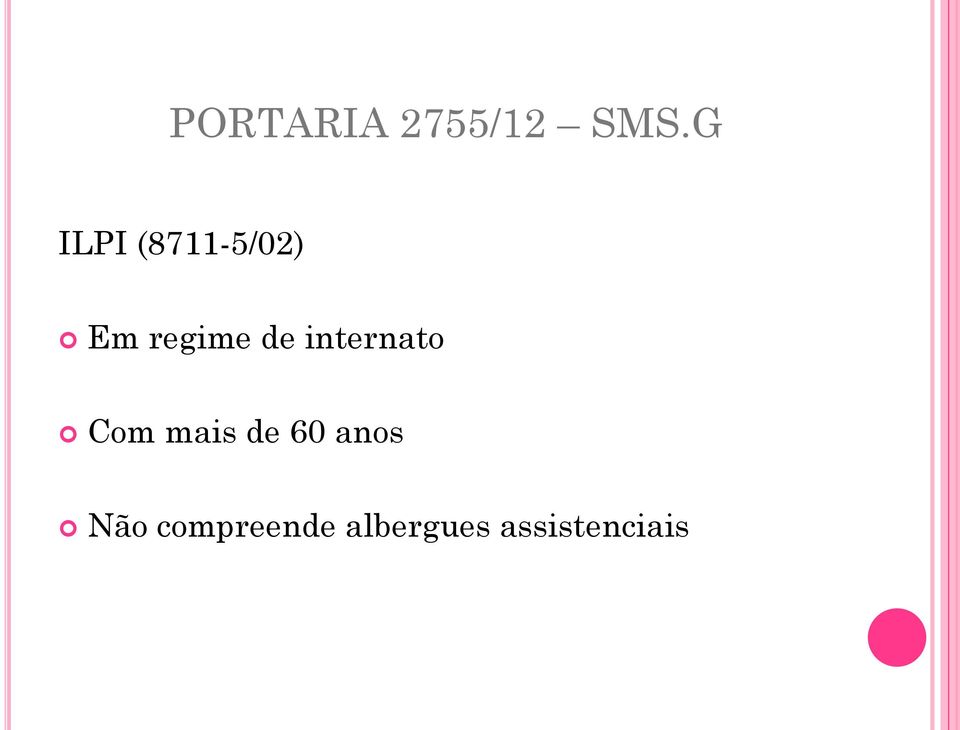 PORTARIA 2755/12 – SMS.G

ILPI (8711-5/02)

Em regime de internato

Com mais de 60 anos

Não compreende albergues assistenciais